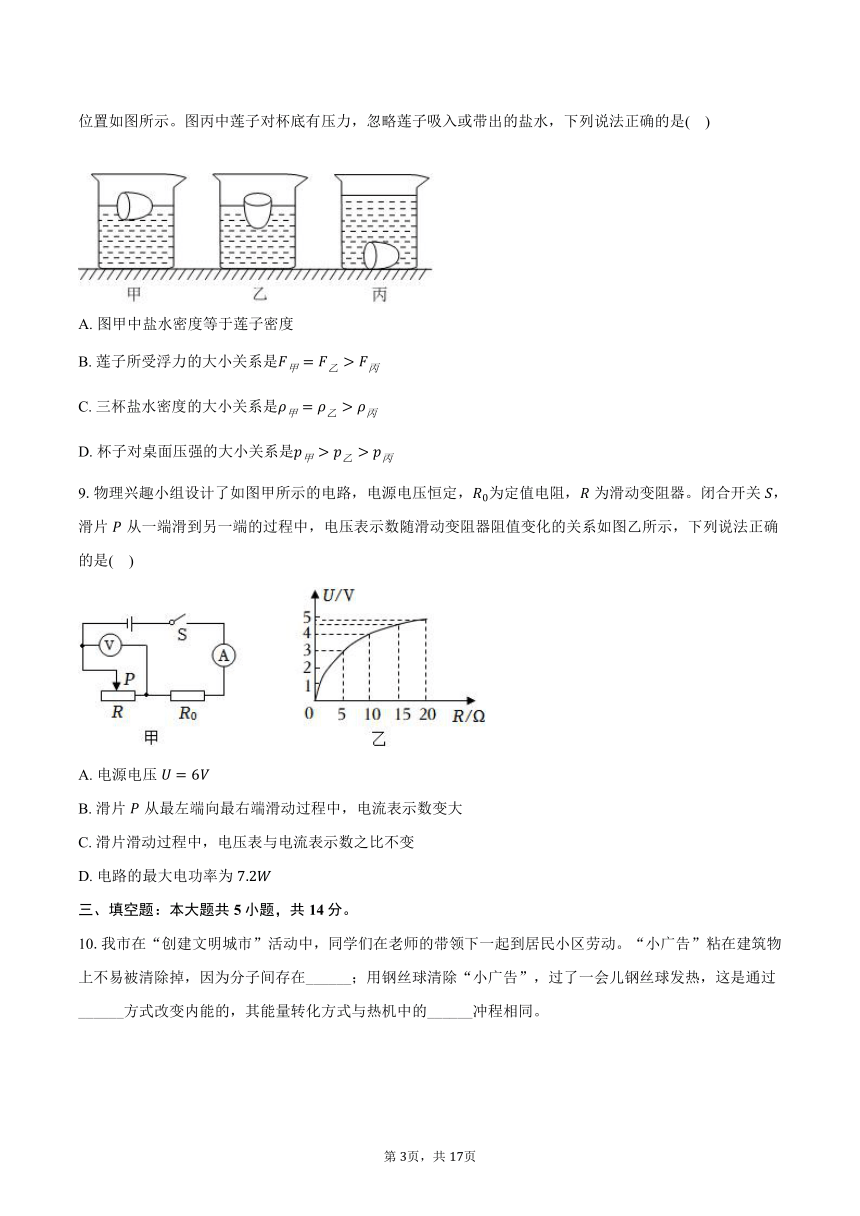 位置如图所示。图丙中莲子对杯底有压力，忽略莲子吸入或带出的盐水，下列说法正确的是(　)

甲　　乙　　丙

A. 图甲中盐水密度等于莲子密度

B. 莲子所受浮力的大小关系是$F_{甲} = F_{乙} > F_{丙}$

C. 三杯盐水密度的大小关系是$\rho_{甲} = \rho_{乙} > \rho_{丙}$

D. 杯子对桌面压强的大小关系是$p_{甲} > p_{乙} > p_{丙}$

9. 物理兴趣小组设计了如图甲所示的电路，电源电压恒定，$R_0$为定值电阻，$R$ 为滑动变阻器。闭合开关 $S$，滑片 $P$ 从一端滑到另一端的过程中，电压表示数随滑动变阻器阻值变化的关系如图乙所示，下列说法正确的是(　)

V　S　A　P　R　$R_0$
甲

U/V　5　4　3　2　1　0　5　10　15　20　R/Ω
乙

A. 电源电压 $U = 6V$

B. 滑片 $P$ 从最左端向最右端滑动过程中，电流表示数变大

C. 滑片滑动过程中，电压表与电流表示数之比不变

D. 电路的最大电功率为 $7.2W$

三、填空题：本大题共 5 小题，共 14 分。

10. 我市在“创建文明城市”活动中，同学们在老师的带领下一起到居民小区劳动。“小广告”粘在建筑物上不易被清除掉，因为分子间存在______；用钢丝球清除“小广告”，过了一会儿钢丝球发热，这是通过______方式改变内能的，其能量转化方式与热机中的______冲程相同。

第 3页，共 17页